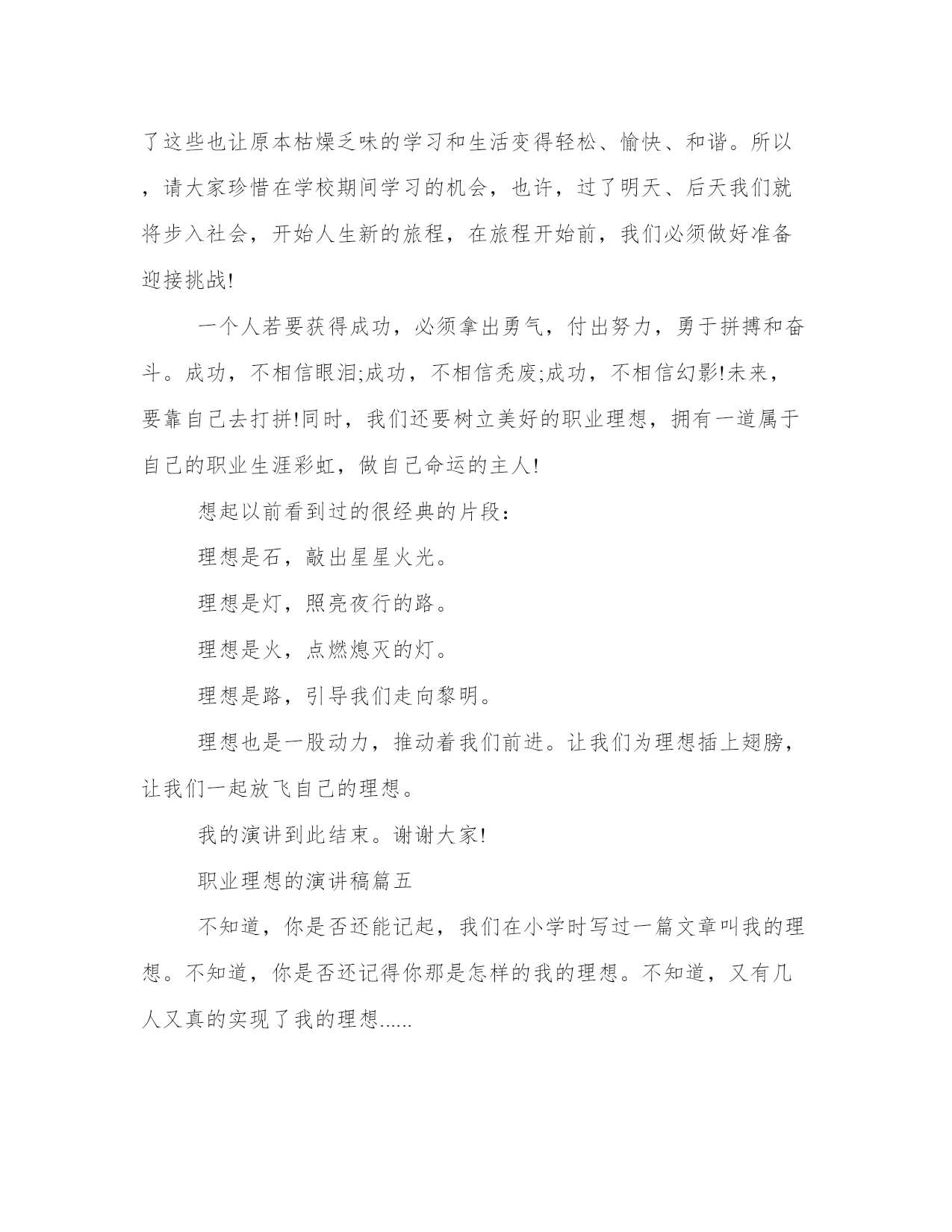 了这些也让原本枯燥乏味的学习和生活变得轻松、愉快、和谐。所以，请大家珍惜在学校期间学习的机会，也许，过了明天、后天我们就将步入社会，开始人生新的旅程，在旅程开始前，我们必须做好准备迎接挑战!

一个人若要获得成功，必须拿出勇气，付出努力，勇于拼搏和奋斗。成功，不相信眼泪;成功，不相信秃废;成功，不相信幻影!未来，要靠自己去打拼!同时，我们还要树立美好的职业理想，拥有一道属于自己的职业生涯彩虹，做自己命运的主人!

想起以前看到过的很经典的片段：

理想是石，敲出星星火光。

理想是灯，照亮夜行的路。

理想是火，点燃熄灭的灯。

理想是路，引导我们走向黎明。

理想也是一股动力，推动着我们前进。让我们为理想插上翅膀，让我们一起放飞自己的理想。

我的演讲到此结束。谢谢大家!

职业理想的演讲稿篇五

不知道，你是否还能记起，我们在小学时写过一篇文章叫我的理想。不知道，你是否还记得你那是怎样的我的理想。不知道，又有几人又真的实现了我的理想......